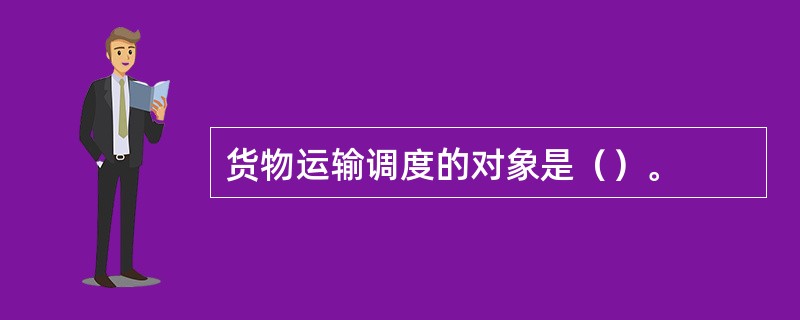 货物运输调度的对象是（）。